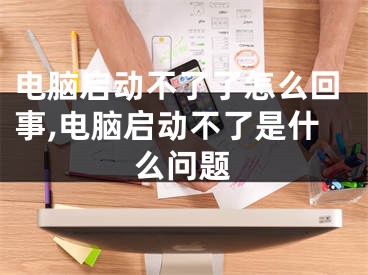 电脑启动不了了怎么回事,电脑启动不了是什么问题